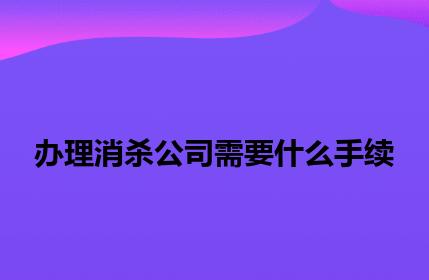 办理消杀公司需要什么手续